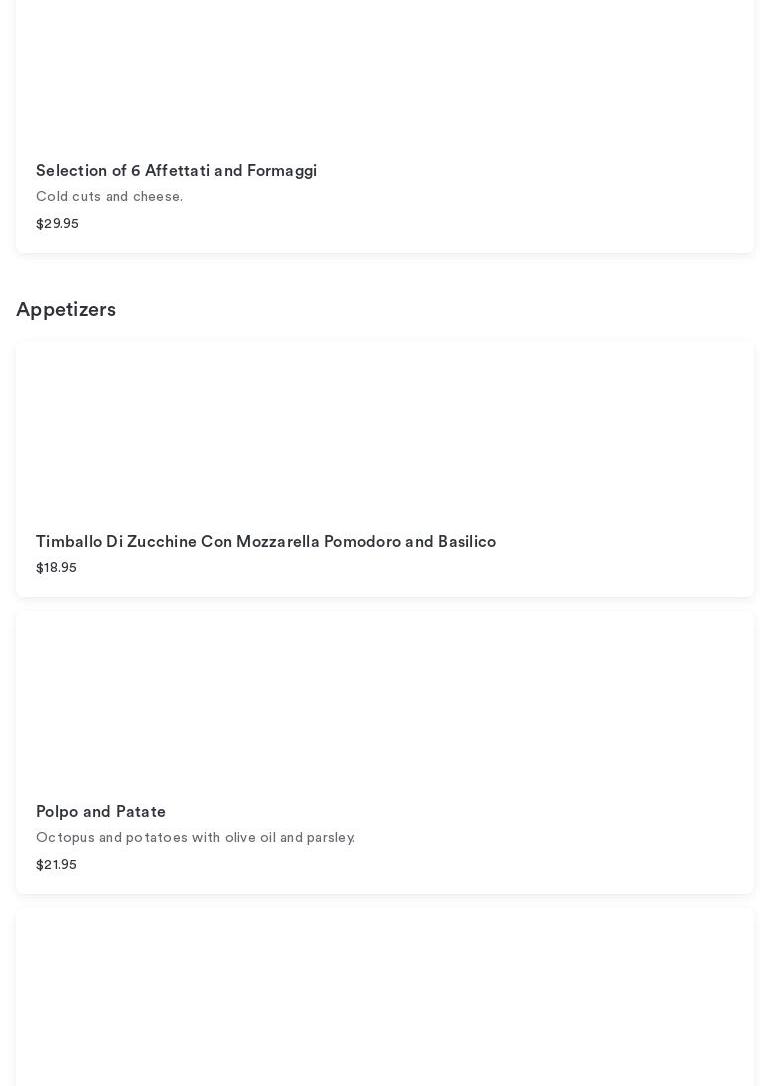 Selection of 6 Affettati and Formaggi
Cold cuts and cheese.
$29.95

Appetizers

Timballo Di Zucchine Con Mozzarella Pomodoro and Basilico
$18.95

Polpo and Patate
Octopus and potatoes with olive oil and parsley.
$21.95